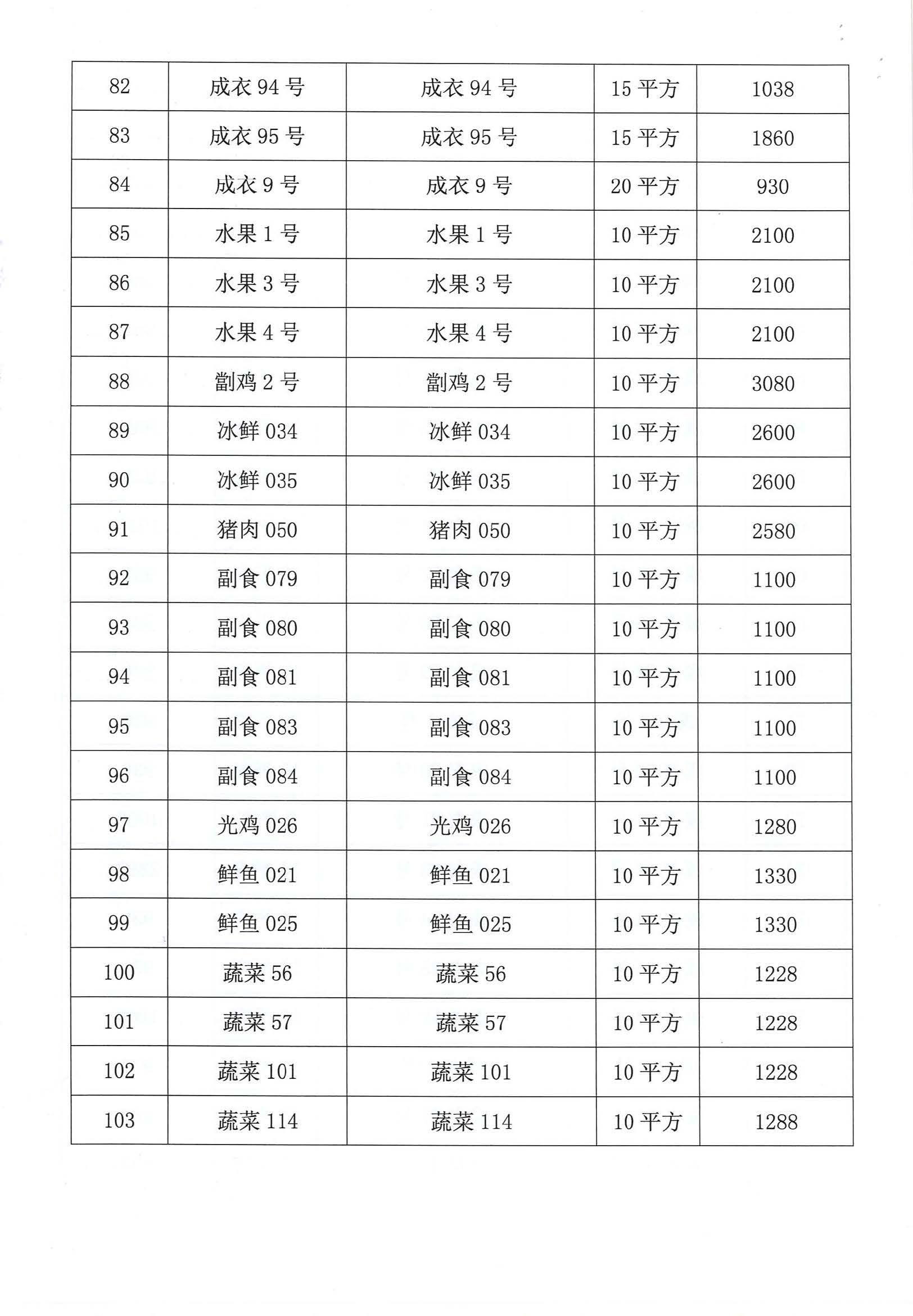 | 82 | 成衣 94 号 | 成衣 94 号 | 15 平方 | 1038 |
|---|---|---|---|---|
| 83 | 成衣 95 号 | 成衣 95 号 | 15 平方 | 1860 |
| 84 | 成衣 9 号 | 成衣 9 号 | 20 平方 | 930 |
| 85 | 水果 1 号 | 水果 1 号 | 10 平方 | 2100 |
| 86 | 水果 3 号 | 水果 3 号 | 10 平方 | 2100 |
| 87 | 水果 4 号 | 水果 4 号 | 10 平方 | 2100 |
| 88 | 劏鸡 2 号 | 劏鸡 2 号 | 10 平方 | 3080 |
| 89 | 冰鲜 034 | 冰鲜 034 | 10 平方 | 2600 |
| 90 | 冰鲜 035 | 冰鲜 035 | 10 平方 | 2600 |
| 91 | 猪肉 050 | 猪肉 050 | 10 平方 | 2580 |
| 92 | 副食 079 | 副食 079 | 10 平方 | 1100 |
| 93 | 副食 080 | 副食 080 | 10 平方 | 1100 |
| 94 | 副食 081 | 副食 081 | 10 平方 | 1100 |
| 95 | 副食 083 | 副食 083 | 10 平方 | 1100 |
| 96 | 副食 084 | 副食 084 | 10 平方 | 1100 |
| 97 | 光鸡 026 | 光鸡 026 | 10 平方 | 1280 |
| 98 | 鲜鱼 021 | 鲜鱼 021 | 10 平方 | 1330 |
| 99 | 鲜鱼 025 | 鲜鱼 025 | 10 平方 | 1330 |
| 100 | 蔬菜 56 | 蔬菜 56 | 10 平方 | 1228 |
| 101 | 蔬菜 57 | 蔬菜 57 | 10 平方 | 1228 |
| 102 | 蔬菜 101 | 蔬菜 101 | 10 平方 | 1228 |
| 103 | 蔬菜 114 | 蔬菜 114 | 10 平方 | 1288 |